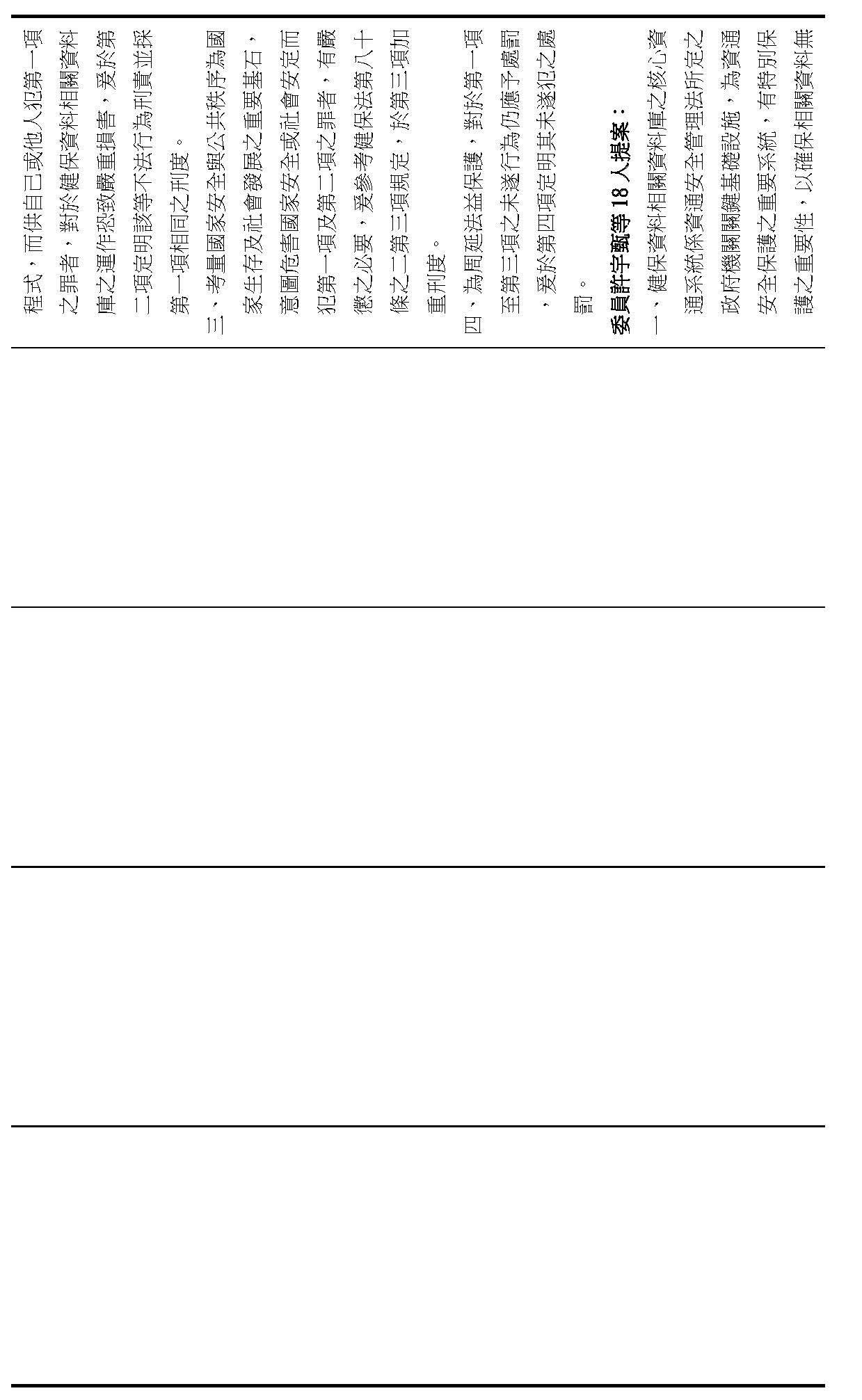 程式，而供自己或他人犯第一項之罪者，對於健保資料相關資料庫之運作恐致嚴重損害，爰於第二項定明該等不法行為刑責並採第一項相同之刑度。

三、考量國家安全與公共秩序為國家生存及社會發展之重要基石，意圖危害國家安全或社會安定而犯第一項及第二項之罪者，有嚴懲之必要，爰參考健保法第八十條之二第三項規定，於第三項加重刑度。

四、為周延法益保護，對於第一項至第三項之未遂行為仍應予處罰，爰於第四項定明其未遂犯之處罰。

委員許宇甄等18人提案：

一、健保資料相關資料庫之核心資通系統係資通安全管理法所定之政府機關關鍵基礎設施，為資通安全保護之重要系統，有特別保護之重要性，以確保相關資料無